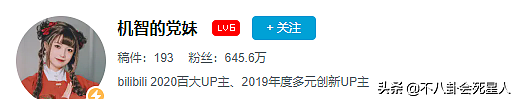 机智的党妹 LV6 + 关注

稿件：193 粉丝：645.6万

bilibili 2020百大UP主、2019年度多元创新UP主

头条 @不八卦会死星人